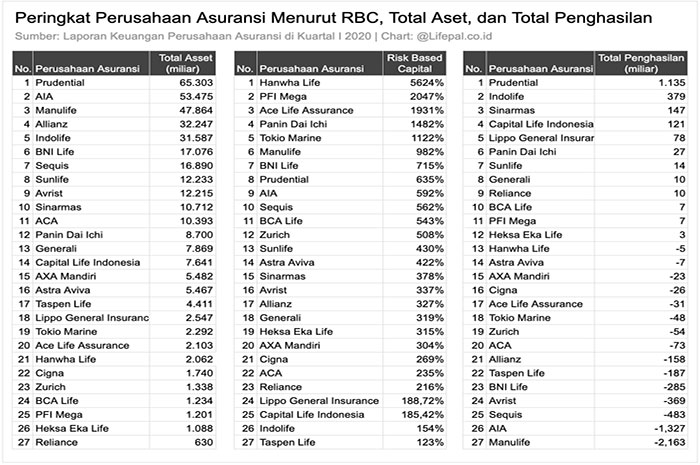 Peringkat Perusahaan Asuransi Menurut RBC, Total Aset, dan Total Penghasilan

Sumber: Laporan Keuangan Perusahaan Asuransi di Kuartal I 2020 | Chart: @Lifepal.co.id

| No. | Perusahaan Asuransi | Total Asset (miliar) |
|---|---|---|
| 1 | Prudential | 65.303 |
| 2 | AIA | 53.475 |
| 3 | Manulife | 47.864 |
| 4 | Allianz | 32.247 |
| 5 | Indolife | 31.587 |
| 6 | BNI Life | 17.076 |
| 7 | Sequis | 16.890 |
| 8 | Sunlife | 12.233 |
| 9 | Avrist | 12.215 |
| 10 | Sinarmas | 10.712 |
| 11 | ACA | 10.393 |
| 12 | Panin Dai Ichi | 8.700 |
| 13 | Generali | 7.869 |
| 14 | Capital Life Indonesia | 7.641 |
| 15 | AXA Mandiri | 5.482 |
| 16 | Astra Aviva | 5.467 |
| 17 | Taspen Life | 4.411 |
| 18 | Lippo General Insuranc | 2.547 |
| 19 | Tokio Marine | 2.292 |
| 20 | Ace Life Assurance | 2.103 |
| 21 | Hanwha Life | 2.062 |
| 22 | Cigna | 1.740 |
| 23 | Zurich | 1.338 |
| 24 | BCA Life | 1.234 |
| 25 | PFI Mega | 1.201 |
| 26 | Heksa Eka Life | 1.088 |
| 27 | Reliance | 630 |

| No. | Perusahaan Asuransi | Risk Based Capital |
|---|---|---|
| 1 | Hanwha Life | 5624% |
| 2 | PFI Mega | 2047% |
| 3 | Ace Life Assurance | 1931% |
| 4 | Panin Dai Ichi | 1482% |
| 5 | Tokio Marine | 1122% |
| 6 | Manulife | 982% |
| 7 | BNI Life | 715% |
| 8 | Prudential | 635% |
| 9 | AIA | 592% |
| 10 | Sequis | 562% |
| 11 | BCA Life | 543% |
| 12 | Zurich | 508% |
| 13 | Sunlife | 430% |
| 14 | Astra Aviva | 422% |
| 15 | Sinarmas | 378% |
| 16 | Avrist | 337% |
| 17 | Allianz | 327% |
| 18 | Generali | 319% |
| 19 | Heksa Eka Life | 315% |
| 20 | AXA Mandiri | 304% |
| 21 | Cigna | 269% |
| 22 | ACA | 235% |
| 23 | Reliance | 216% |
| 24 | Lippo General Insurance | 188,72% |
| 25 | Capital Life Indonesia | 185,42% |
| 26 | Indolife | 154% |
| 27 | Taspen Life | 123% |

| No. | Perusahaan Asuransi | Total Penghasilan (miliar) |
|---|---|---|
| 1 | Prudential | 1.135 |
| 2 | Indolife | 379 |
| 3 | Sinarmas | 147 |
| 4 | Capital Life Indonesia | 121 |
| 5 | Lippo General Insurar | 78 |
| 6 | Panin Dai Ichi | 27 |
| 7 | Sunlife | 14 |
| 8 | Generali | 10 |
| 9 | Reliance | 10 |
| 10 | BCA Life | 7 |
| 11 | PFI Mega | 7 |
| 12 | Heksa Eka Life | 3 |
| 13 | Hanwha Life | -5 |
| 14 | Astra Aviva | -7 |
| 15 | AXA Mandiri | -23 |
| 16 | Cigna | -26 |
| 17 | Ace Life Assurance | -31 |
| 18 | Tokio Marine | -48 |
| 19 | Zurich | -54 |
| 20 | ACA | -73 |
| 21 | Allianz | -158 |
| 22 | Taspen Life | -187 |
| 23 | BNI Life | -285 |
| 24 | Avrist | -369 |
| 25 | Sequis | -483 |
| 26 | AIA | -1,327 |
| 27 | Manulife | -2,163 |